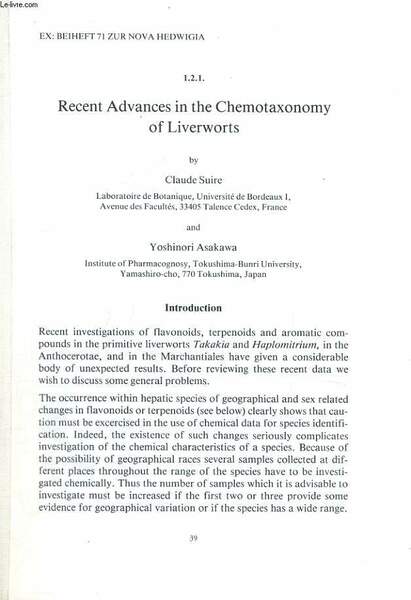 Le-livre.com

EX: BEIHEFT 71 ZUR NOVA HEDWIGIA

1.2.1.

Recent Advances in the Chemotaxonomy of Liverworts

by

Claude Suire

Laboratoire de Botanique, Université de Bordeaux I, Avenue des Facultés, 33405 Talence Cedex, France

and

Yoshinori Asakawa

Institute of Pharmacognosy, Tokushima-Bunri University, Yamashiro-cho, 770 Tokushima, Japan

Introduction

Recent investigations of flavonoids, terpenoids and aromatic compounds in the primitive liverworts Takakia and Haplomitrium, in the Anthocerotae, and in the Marchantiales have given a considerable body of unexpected results. Before reviewing these recent data we wish to discuss some general problems.

The occurrence within hepatic species of geographical and sex related changes in flavonoids or terpenoids (see below) clearly shows that caution must be excercised in the use of chemical data for species identification. Indeed, the existence of such changes seriously complicates investigation of the chemical characteristics of a species. Because of the possibility of geographical races several samples collected at different places throughout the range of the species have to be investigated chemically. Thus the number of samples which it is advisable to investigate must be increased if the first two or three provide some evidence for geographical variation or if the species has a wide range.

39